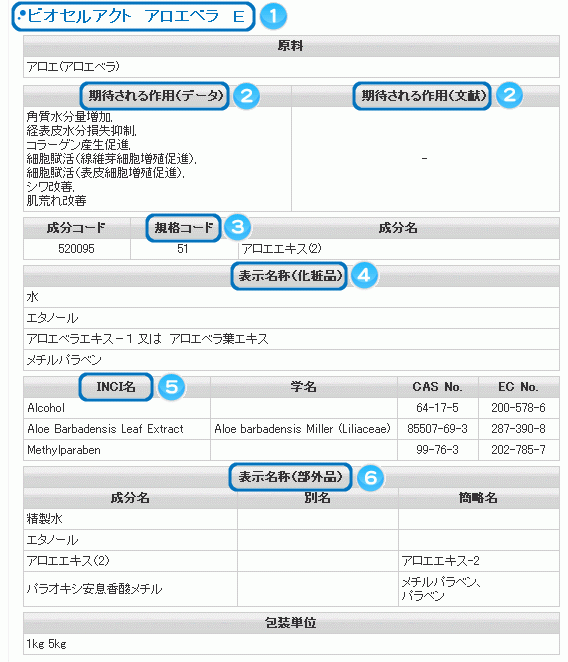 ビオセルアクト アロエベラ E 1

| 原料 |
|---|
| アロエ(アロエベラ) |

| 期待される作用(データ) 2 | 期待される作用(文献) 2 |
|---|---|
| 角質水分量増加, 経表皮水分損失抑制, コラーゲン産生促進, 細胞賦活(線維芽細胞増殖促進), 細胞賦活(表皮細胞増殖促進), シワ改善, 肌荒れ改善 | - |

| 成分コード | 規格コード 3 | 成分名 |
|---|---|---|
| 520095 | 51 | アロエエキス(2) |

| 表示名称(化粧品) 4 |
|---|
| 水 |
| エタノール |
| アロエベラエキス-1 又は アロエベラ葉エキス |
| メチルパラベン |

| INCI名 5 | 学名 | CAS No. | EC No. |
|---|---|---|---|
| Alcohol | | 64-17-5 | 200-578-6 |
| Aloe Barbadensis Leaf Extract | Aloe barbadensis Miller (Liliaceae) | 85507-69-3 | 287-390-8 |
| Methylparaben | | 99-76-3 | 202-785-7 |

表示名称(部外品) 6

| 成分名 | 別名 | 簡略名 |
|---|---|---|
| 精製水 | | |
| エタノール | | |
| アロエエキス(2) | | アロエエキス-2 |
| パラオキシ安息香酸メチル | | メチルパラベン、パラベン |

| 包装単位 |
|---|
| 1kg 5kg |